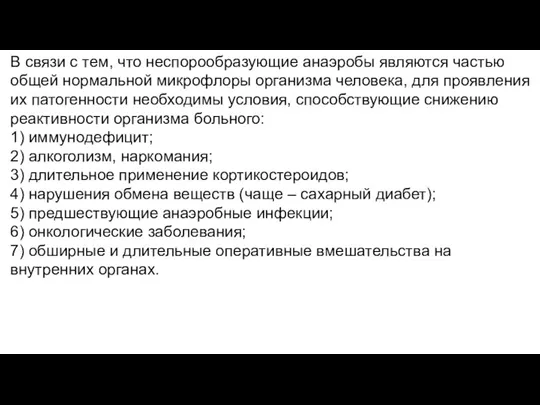 В связи с тем, что неспорообразующие анаэробы являются частью общей нормальной микрофлоры организма человека, для проявления их патогенности необходимы условия, способствующие снижению реактивности организма больного:
1) иммунодефицит;
2) алкоголизм, наркомания;
3) длительное применение кортикостероидов;
4) нарушения обмена веществ (чаще – сахарный диабет);
5) предшествующие анаэробные инфекции;
6) онкологические заболевания;
7) обширные и длительные оперативные вмешательства на внутренних органах.